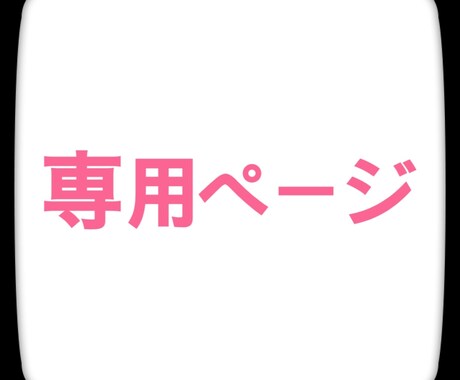 専用ページ